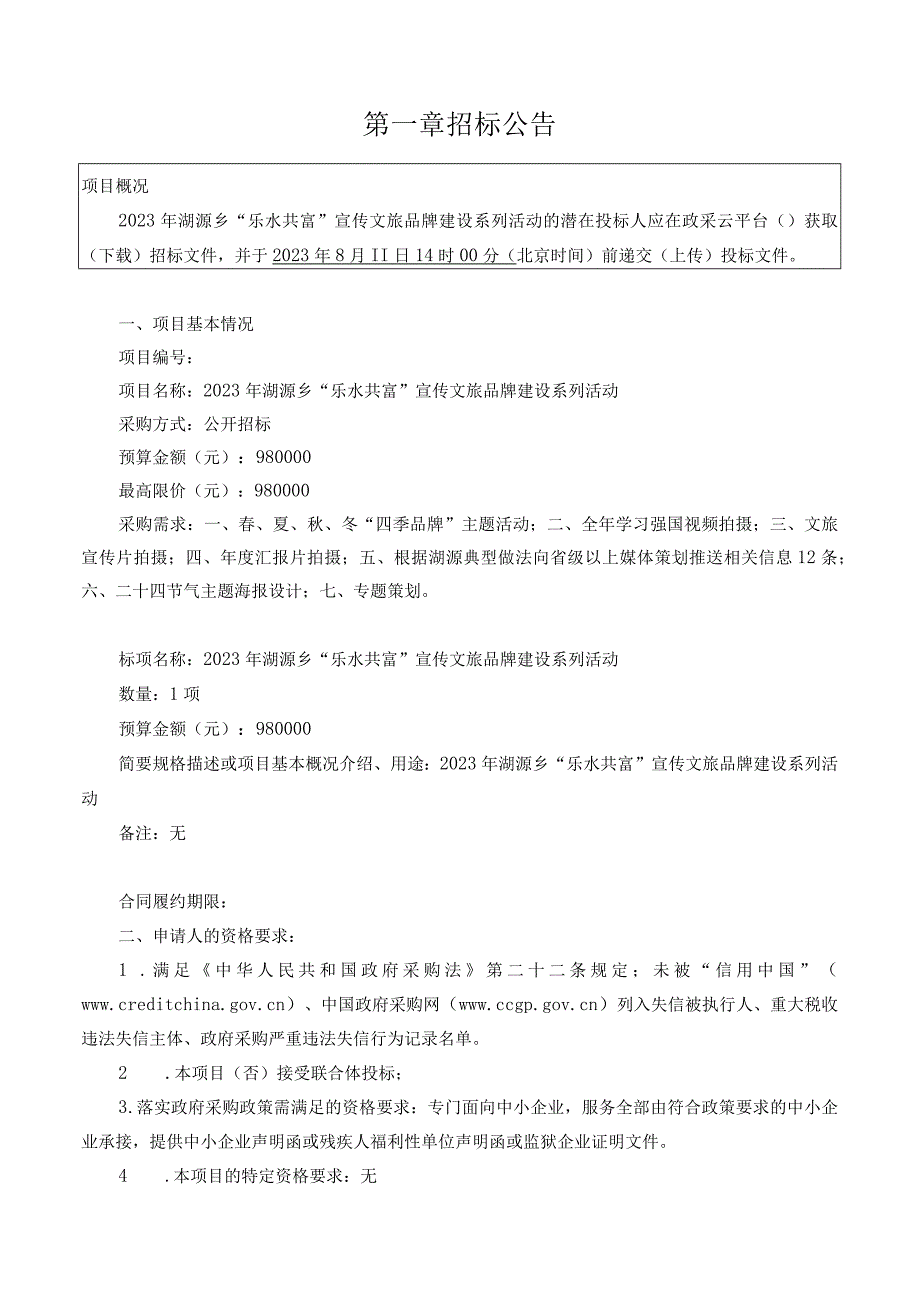 第一章招标公告

项目概况

2023年湖源乡“乐水共富”宣传文旅品牌建设系列活动的潜在投标人应在政采云平台（）获取（下载）招标文件，并于2023年8月II日14时00分（北京时间）前递交（上传）投标文件。

一、项目基本情况

项目编号：

项目名称：2023年湖源乡“乐水共富”宣传文旅品牌建设系列活动

采购方式：公开招标

预算金额（元）：980000

最高限价（元）：980000

采购需求：一、春、夏、秋、冬“四季品牌”主题活动；二、全年学习强国视频拍摄；三、文旅宣传片拍摄；四、年度汇报片拍摄；五、根据湖源典型做法向省级以上媒体策划推送相关信息12条；六、二十四节气主题海报设计；七、专题策划。

标项名称：2023年湖源乡“乐水共富”宣传文旅品牌建设系列活动

数量：1项

预算金额（元）：980000

简要规格描述或项目基本概况介绍、用途：2023年湖源乡“乐水共富”宣传文旅品牌建设系列活动

备注：无

合同履约期限：

二、申请人的资格要求：

1．满足《中华人民共和国政府采购法》第二十二条规定；未被“信用中国”（www.creditchina.gov.cn）、中国政府采购网（www.ccgp.gov.cn）列入失信被执行人、重大税收违法失信主体、政府采购严重违法失信行为记录名单。

2　．本项目（否）接受联合体投标；

3.落实政府采购政策需满足的资格要求：专门面向中小企业，服务全部由符合政策要求的中小企业承接，提供中小企业声明函或残疾人福利性单位声明函或监狱企业证明文件。

4　．本项目的特定资格要求：无